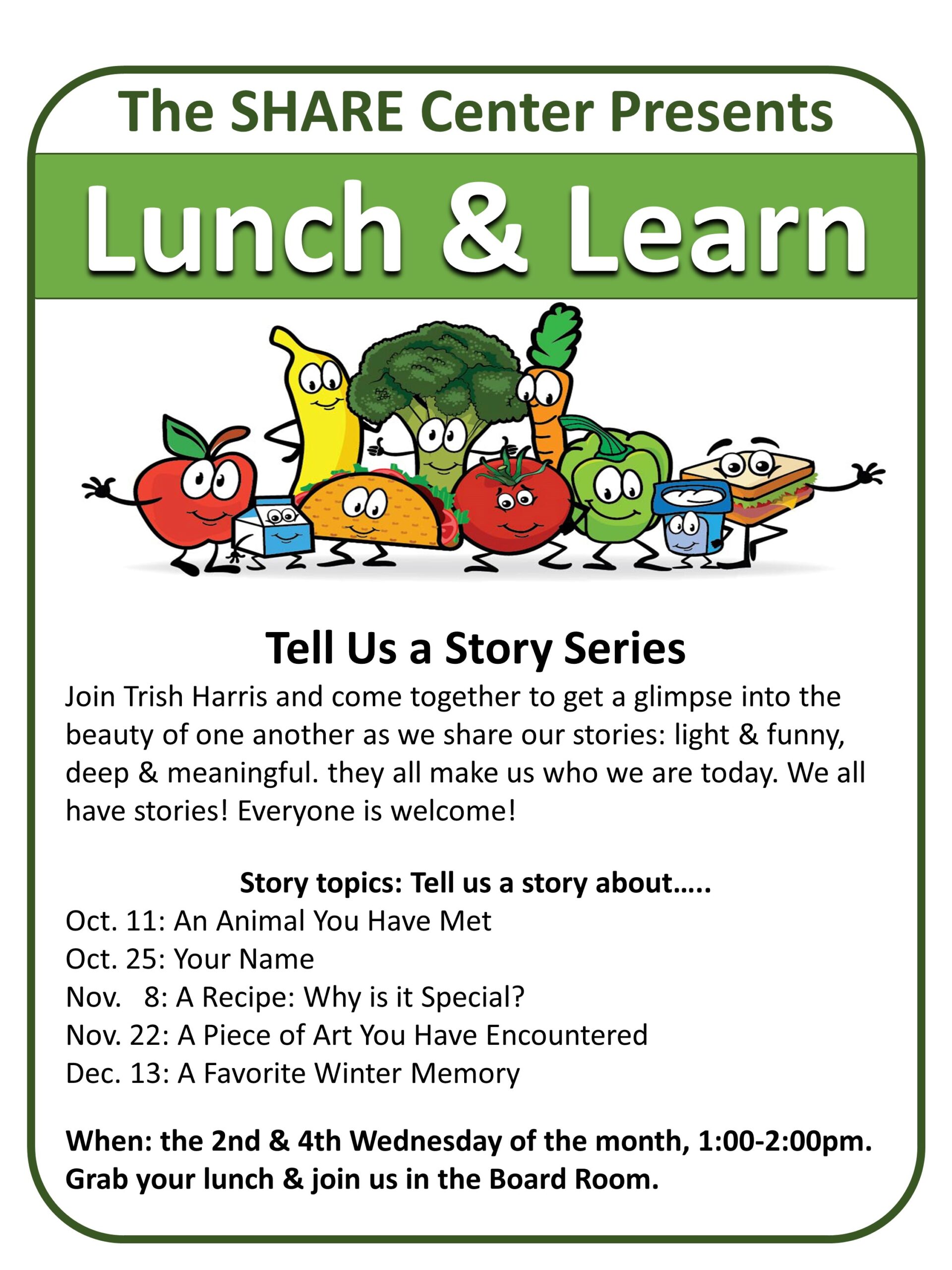 The SHARE Center Presents

Lunch & Learn

Tell Us a Story Series

Join Trish Harris and come together to get a glimpse into the beauty of one another as we share our stories: light & funny, deep & meaningful. they all make us who we are today. We all have stories! Everyone is welcome!

Story topics: Tell us a story about…..

Oct. 11: An Animal You Have Met
Oct. 25: Your Name
Nov. 8: A Recipe: Why is it Special?
Nov. 22: A Piece of Art You Have Encountered
Dec. 13: A Favorite Winter Memory

When: the 2nd & 4th Wednesday of the month, 1:00-2:00pm.
Grab your lunch & join us in the Board Room.